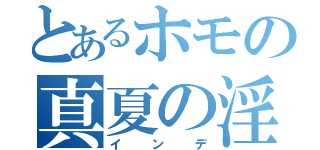 とあるホモの
真夏の淫
インデ